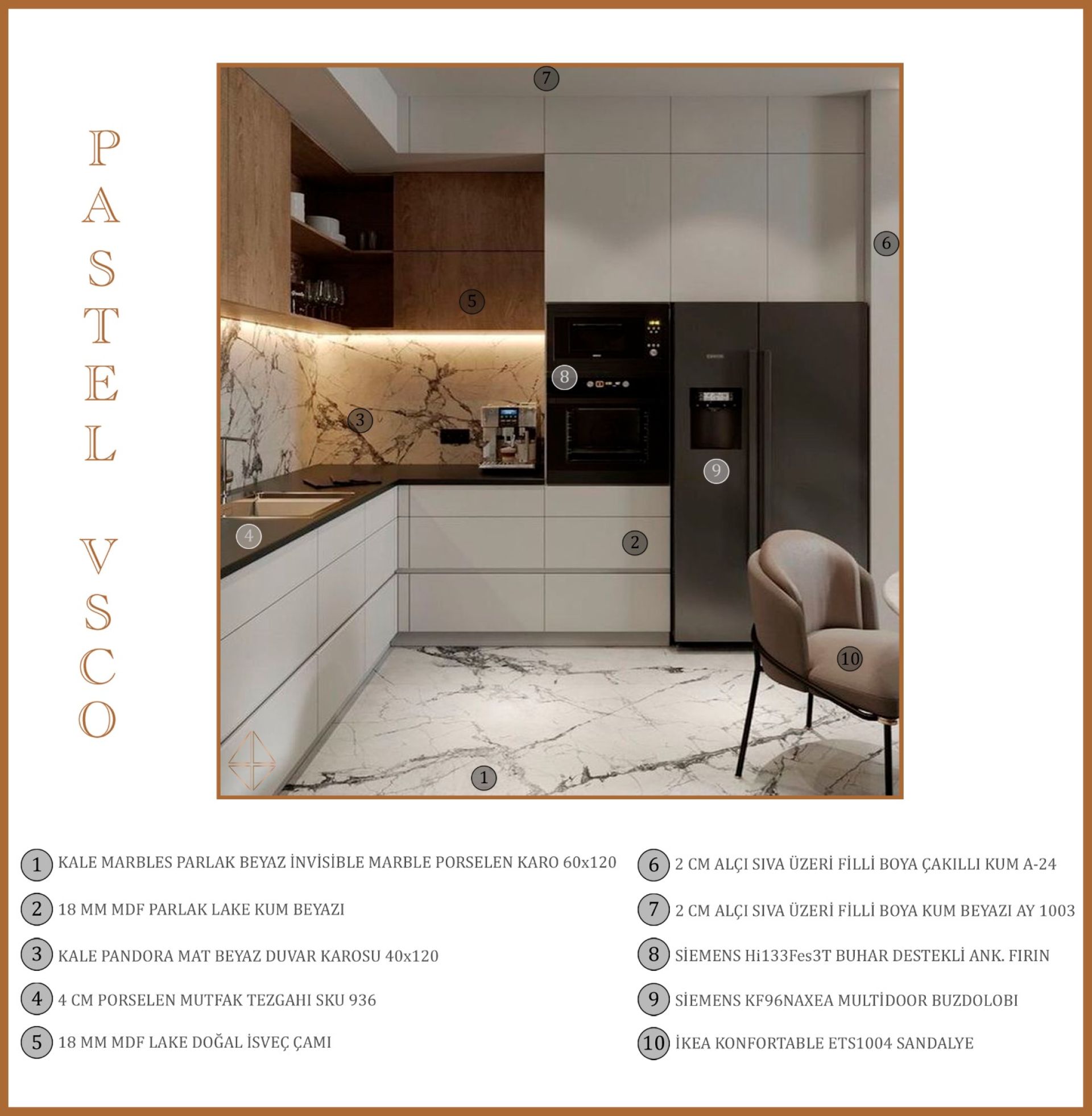 PASTEL VSCO

7

6

5

8

3

9

4

2

10

1

1 KALE MARBLES PARLAK BEYAZ İNVİSİBLE MARBLE PORSELEN KARO 60x120

2 18 MM MDF PARLAK LAKE KUM BEYAZI

3 KALE PANDORA MAT BEYAZ DUVAR KAROSU 40x120

4 4 CM PORSELEN MUTFAK TEZGAHI SKU 936

5 18 MM MDF LAKE DOĞAL İSVEÇ ÇAMI

6 2 CM ALÇI SIVA ÜZERİ FİLLİ BOYA ÇAKILLI KUM A-24

7 2 CM ALÇI SIVA ÜZERİ FİLLİ BOYA KUM BEYAZI AY 1003

8 SİEMENS Hi133Fes3T BUHAR DESTEKLİ ANK. FIRIN

9 SİEMENS KF96NAXEA MULTİDOOR BUZDOLOBI

10 İKEA KONFORTABLE ETS1004 SANDALYE